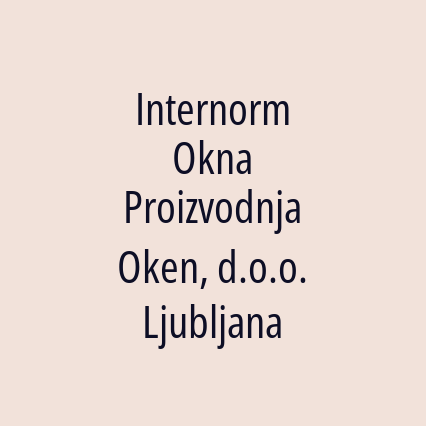 Internorm Okna Proizvodnja Oken, d.o.o. Ljubljana